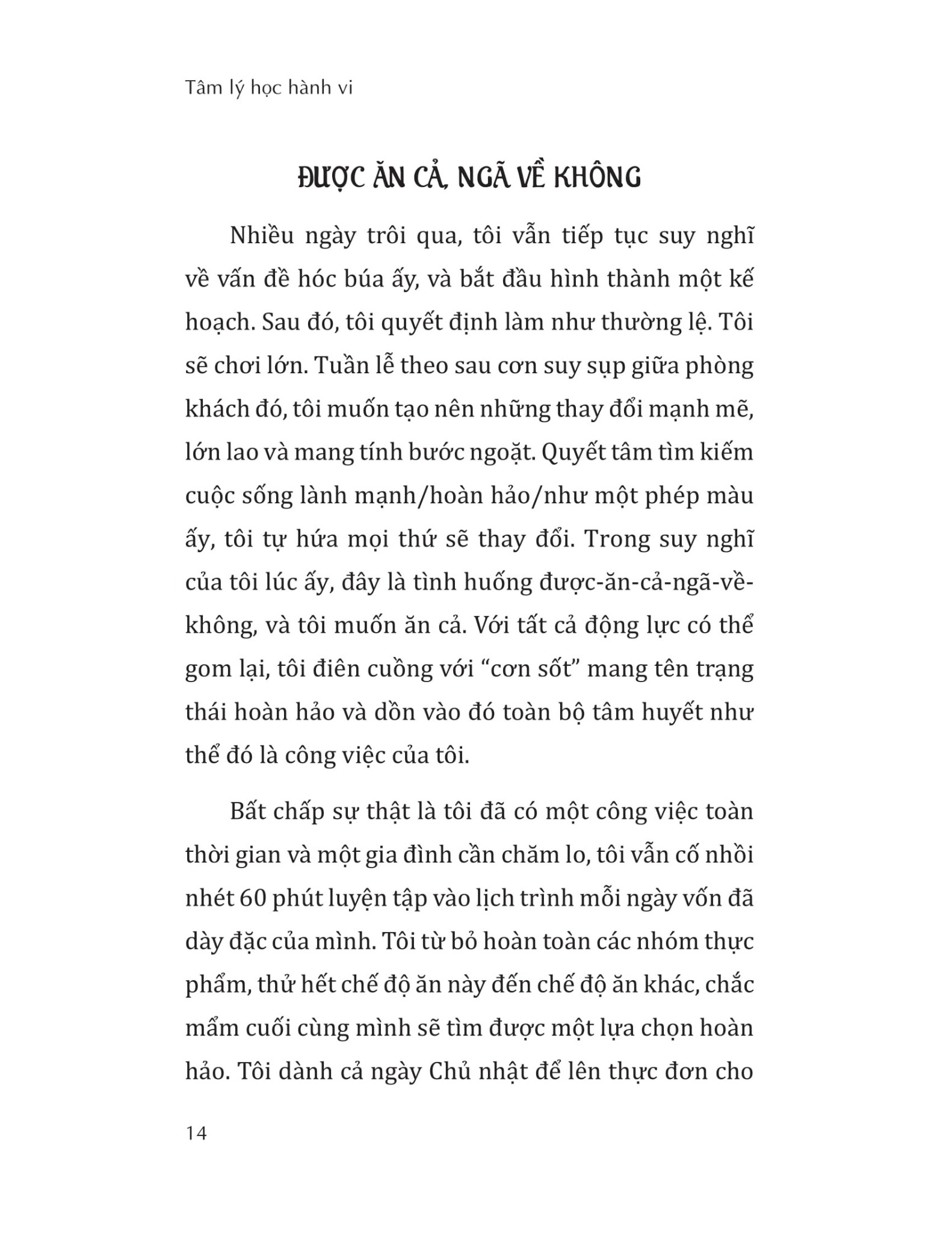 Tâm lý học hành vi

ĐƯỢC ĂN CẢ, NGÃ VỀ KHÔNG

Nhiều ngày trôi qua, tôi vẫn tiếp tục suy nghĩ về vấn đề hóc búa ấy, và bắt đầu hình thành một kế hoạch. Sau đó, tôi quyết định làm như thường lệ. Tôi sẽ chơi lớn. Tuần lễ theo sau cơn suy sụp giữa phòng khách đó, tôi muốn tạo nên những thay đổi mạnh mẽ, lớn lao và mang tính bước ngoặt. Quyết tâm tìm kiếm cuộc sống lành mạnh/hoàn hảo/như một phép màu ấy, tôi tự hứa mọi thứ sẽ thay đổi. Trong suy nghĩ của tôi lúc ấy, đây là tình huống được-ăn-cả-ngã-về-không, và tôi muốn ăn cả. Với tất cả động lực có thể gom lại, tôi điên cuồng với “cơn sốt” mang tên trạng thái hoàn hảo và dồn vào đó toàn bộ tâm huyết như thể đó là công việc của tôi.

Bất chấp sự thật là tôi đã có một công việc toàn thời gian và một gia đình cần chăm lo, tôi vẫn cố nhồi nhét 60 phút luyện tập vào lịch trình mỗi ngày vốn đã dày đặc của mình. Tôi từ bỏ hoàn toàn các nhóm thực phẩm, thử hết chế độ ăn này đến chế độ ăn khác, chắc mẩm cuối cùng mình sẽ tìm được một lựa chọn hoàn hảo. Tôi dành cả ngày Chủ nhật để lên thực đơn cho

14